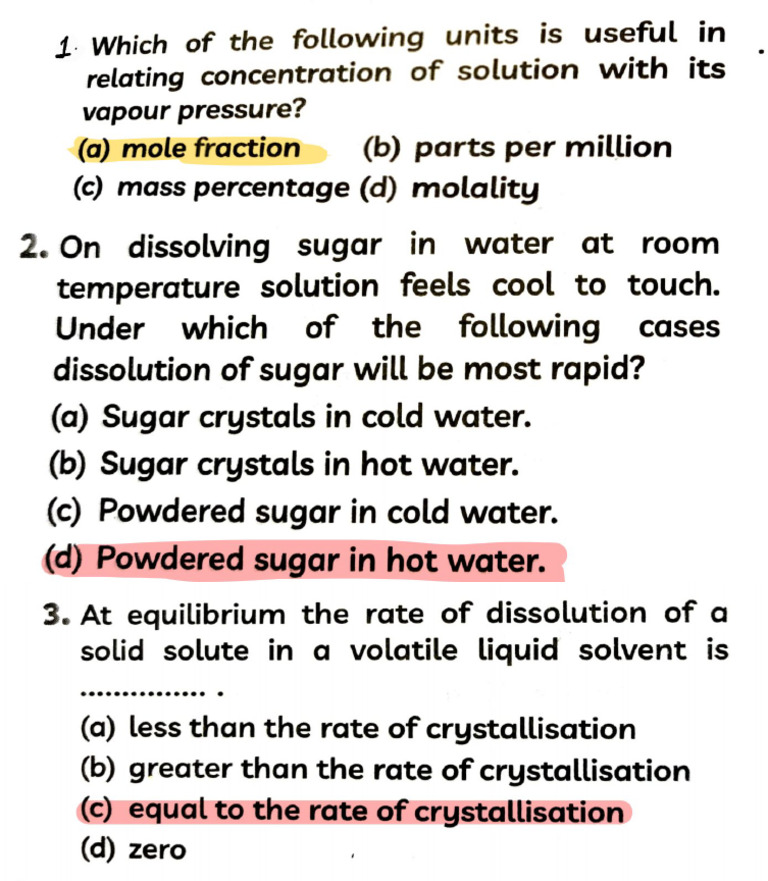 1. Which of the following units is useful in relating concentration of solution with its vapour pressure?

(a) mole fraction (b) parts per million

(c) mass percentage (d) molality

2. On dissolving sugar in water at room temperature solution feels cool to touch. Under which of the following cases dissolution of sugar will be most rapid?

(a) Sugar crystals in cold water.

(b) Sugar crystals in hot water.

(c) Powdered sugar in cold water.

(d) Powdered sugar in hot water.

3. At equilibrium the rate of dissolution of a solid solute in a volatile liquid solvent is ............... .

(a) less than the rate of crystallisation

(b) greater than the rate of crystallisation

(c) equal to the rate of crystallisation

(d) zero